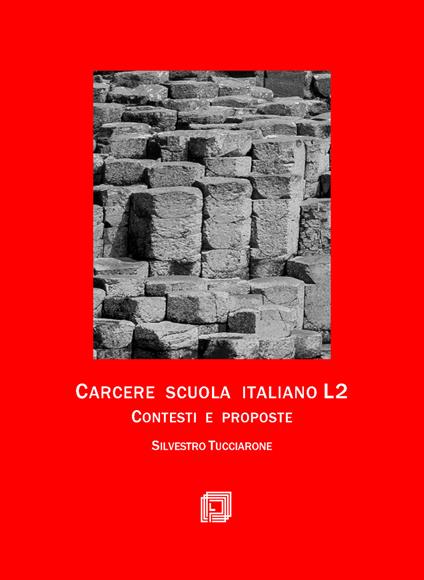 CARCERE SCUOLA ITALIANO L2
CONTESTI E PROPOSTE
SILVESTRO TUCCIARONE